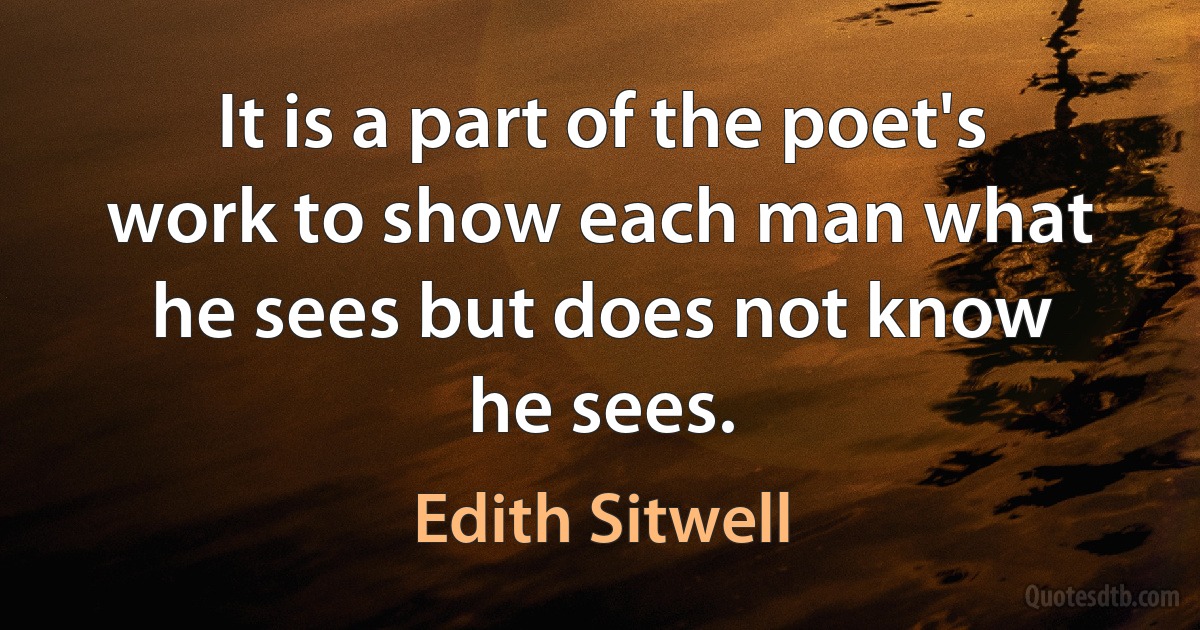 It is a part of the poet's work to show each man what he sees but does not know he sees.

Edith Sitwell

Quotesdtb.com